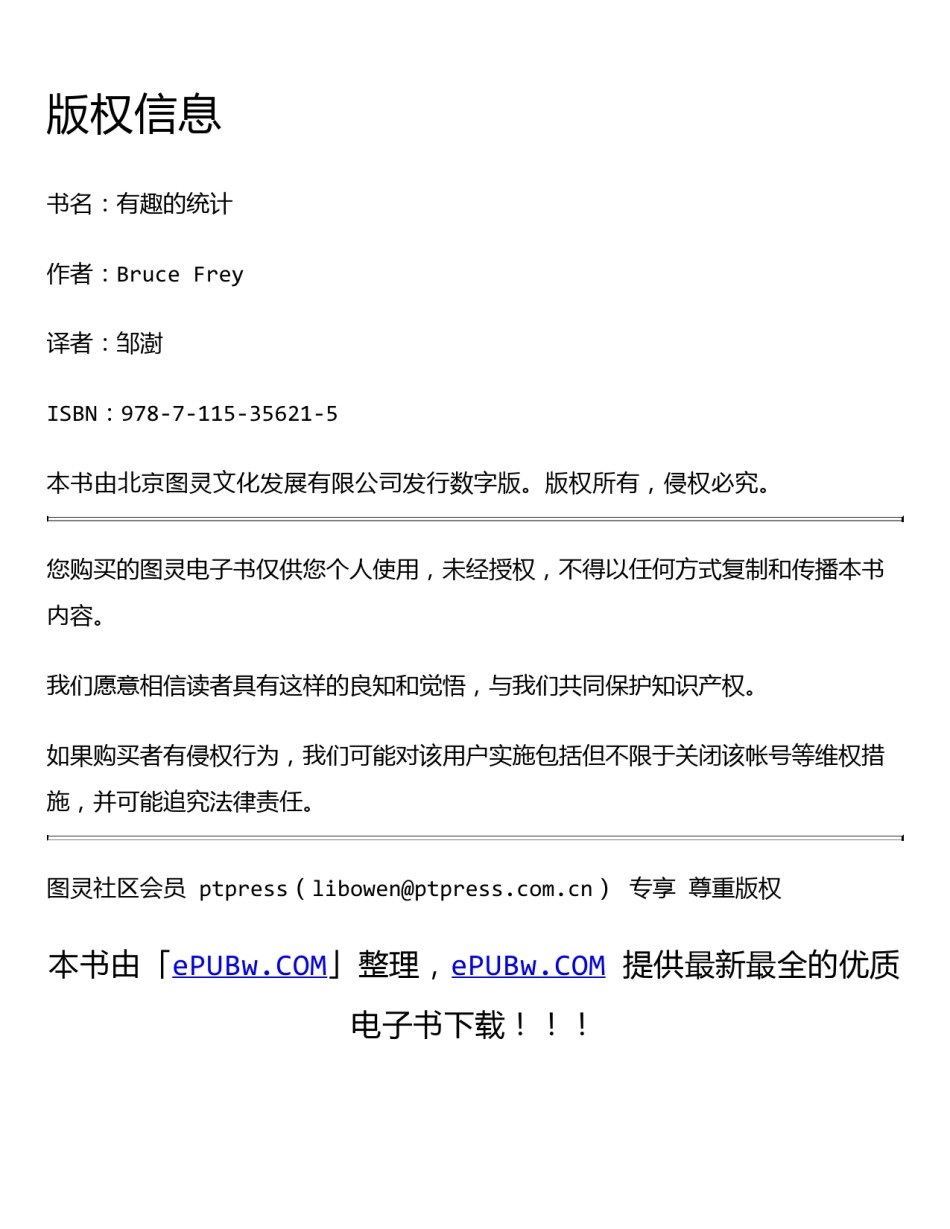 版权信息

书名：有趣的统计

作者：Bruce Frey

译者：邹澍

ISBN：978-7-115-35621-5

本书由北京图灵文化发展有限公司发行数字版。版权所有，侵权必究。

您购买的图灵电子书仅供您个人使用，未经授权，不得以任何方式复制和传播本书内容。

我们愿意相信读者具有这样的良知和觉悟，与我们共同保护知识产权。

如果购买者有侵权行为，我们可能对该用户实施包括但不限于关闭该帐号等维权措施，并可能追究法律责任。

图灵社区会员 ptpress（libowen@ptpress.com.cn） 专享 尊重版权

本书由「ePUBw.COM」整理，ePUBw.COM 提供最新最全的优质电子书下载！！！